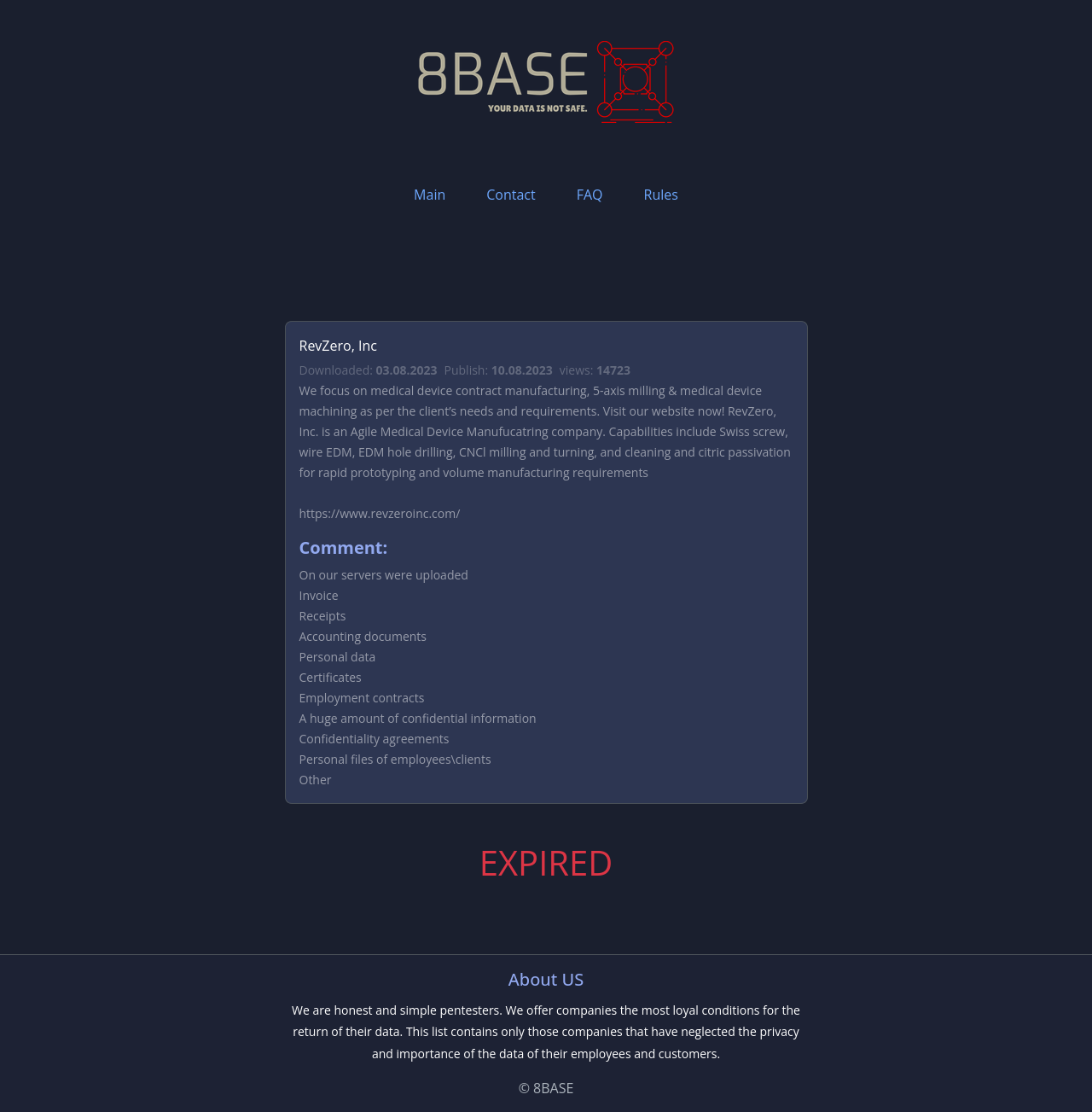 8BASE
YOUR DATA IS NOT SAFE.

Main Contact FAQ Rules

RevZero, Inc

Downloaded: 03.08.2023 Publish: 10.08.2023 views: 14723

We focus on medical device contract manufacturing, 5-axis milling & medical device machining as per the client's needs and requirements. Visit our website now! RevZero, Inc. is an Agile Medical Device Manufucatring company. Capabilities include Swiss screw, wire EDM, EDM hole drilling, CNCl milling and turning, and cleaning and citric passivation for rapid prototyping and volume manufacturing requirements

https://www.revzeroinc.com/

Comment:

On our servers were uploaded
Invoice
Receipts
Accounting documents
Personal data
Certificates
Employment contracts
A huge amount of confidential information
Confidentiality agreements
Personal files of employees\clients
Other

EXPIRED

About US

We are honest and simple pentesters. We offer companies the most loyal conditions for the return of their data. This list contains only those companies that have neglected the privacy and importance of the data of their employees and customers.

© 8BASE